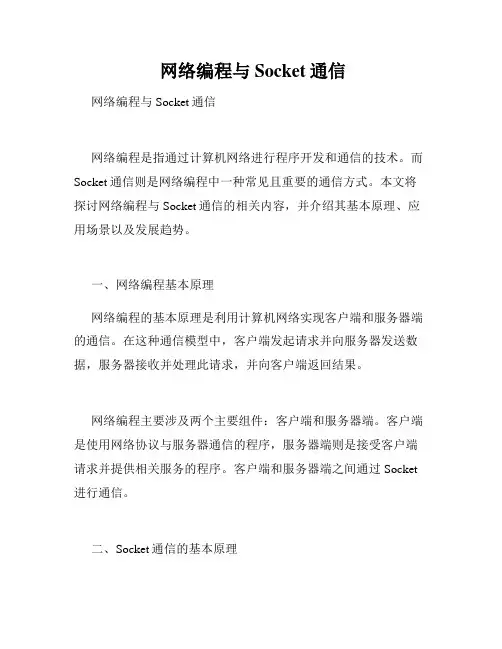 网络编程与 Socket 通信

网络编程与 Socket 通信

网络编程是指通过计算机网络进行程序开发和通信的技术。而 Socket 通信则是网络编程中一种常见且重要的通信方式。本文将探讨网络编程与 Socket 通信的相关内容，并介绍其基本原理、应用场景以及发展趋势。

一、网络编程基本原理

网络编程的基本原理是利用计算机网络实现客户端和服务器端的通信。在这种通信模型中，客户端发起请求并向服务器发送数据，服务器接收并处理此请求，并向客户端返回结果。

网络编程主要涉及两个主要组件：客户端和服务器端。客户端是使用网络协议与服务器通信的程序，服务器端则是接受客户端请求并提供相关服务的程序。客户端和服务器端之间通过 Socket 进行通信。

二、Socket 通信的基本原理